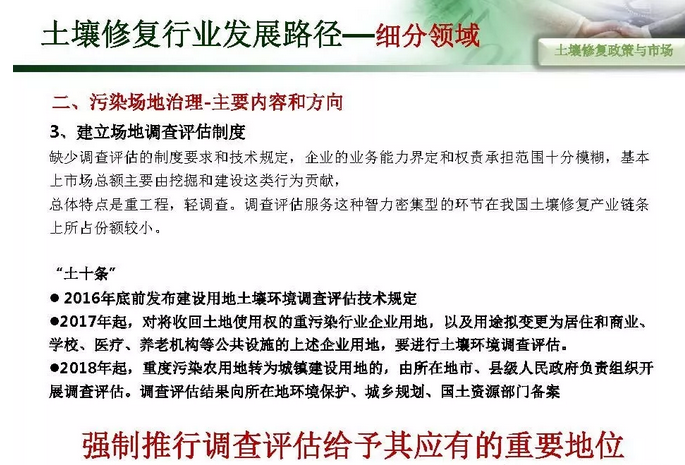 土壤修复行业发展路径—细分领域

土壤修复政策与市场

二、污染场地治理-主要内容和方向

3、建立场地调查评估制度

缺少调查评估的制度要求和技术规定，企业的业务能力界定和权责承担范围十分模糊，基本上市场总额主要由挖掘和建设这类行为贡献，

总体特点是重工程，轻调查。调查评估服务这种智力密集型的环节在我国土壤修复产业链条上所占份额较小。

“土十条”

● 2016年底前发布建设用地土壤环境调查评估技术规定

●2017年起，对将收回土地使用权的重污染行业企业用地，以及用途拟变更为居住和商业、学校、医疗、养老机构等公共设施的上述企业用地，要进行土壤环境调查评估。

●2018年起，重度污染农用地转为城镇建设用地的，由所在地市、县级人民政府负责组织开展调查评估。调查评估结果向所在地环境保护、城乡规划、国土资源部门备案

强制推行调查评估给予其应有的重要地位